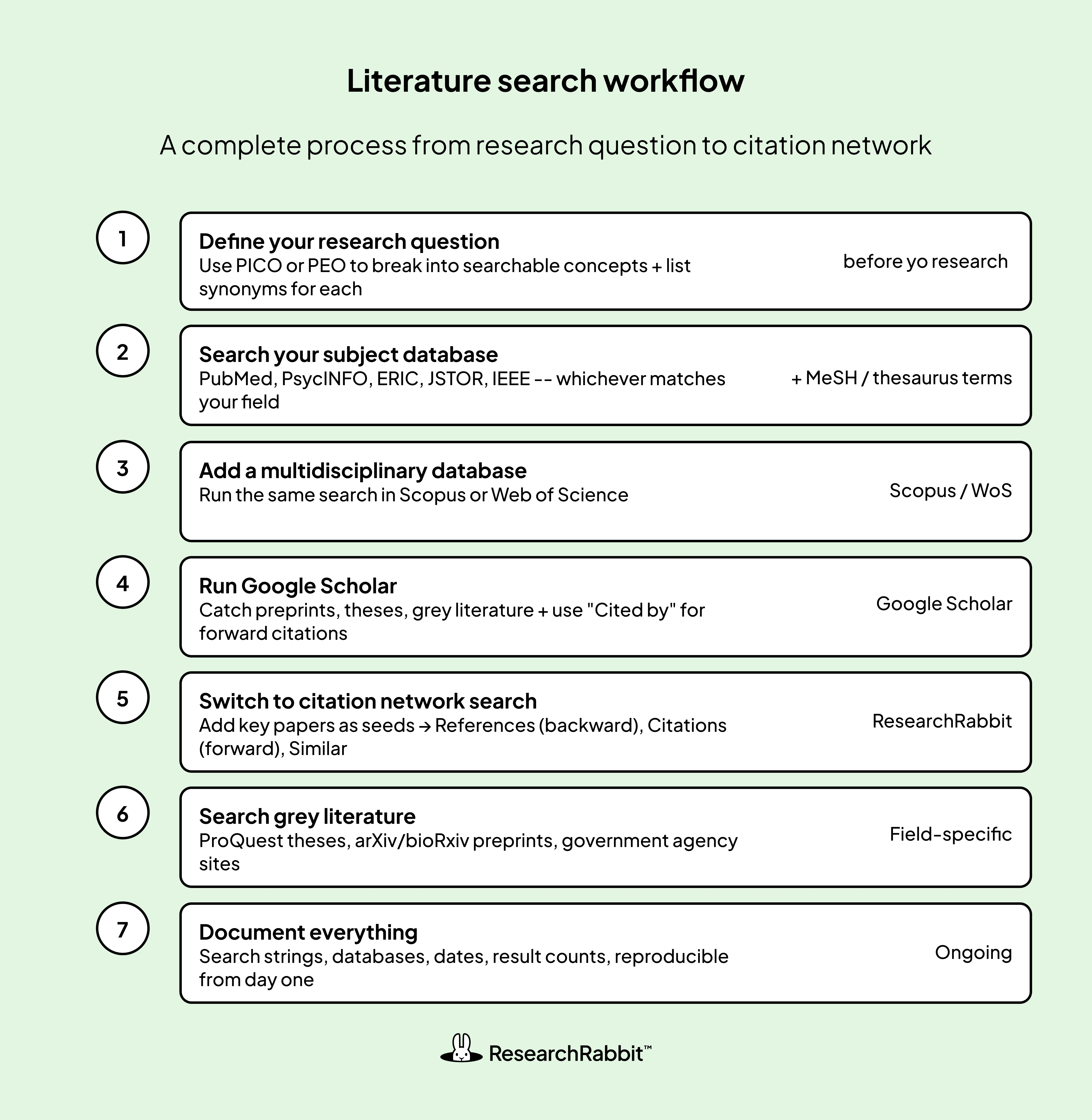 Literature search workflow

A complete process from research question to citation network

1

Define your research question
Use PICO or PEO to break into searchable concepts + list synonyms for each

before yo research

2

Search your subject database
PubMed, PsycINFO, ERIC, JSTOR, IEEE -- whichever matches your field

+ MeSH / thesaurus terms

3

Add a multidisciplinary database
Run the same search in Scopus or Web of Science

Scopus / WoS

4

Run Google Scholar
Catch preprints, theses, grey literature + use "Cited by" for forward citations

Google Scholar

5

Switch to citation network search
Add key papers as seeds → References (backward), Citations (forward), Similar

ResearchRabbit

6

Search grey literature
ProQuest theses, arXiv/bioRxiv preprints, government agency sites

Field-specific

7

Document everything
Search strings, databases, dates, result counts, reproducible from day one

Ongoing

ResearchRabbit™